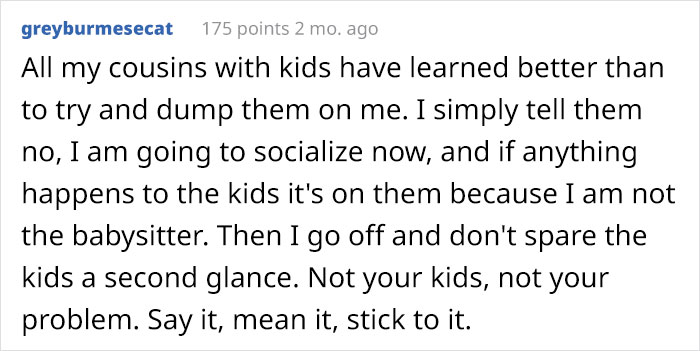 greyburmesecat 175 points 2 mo. ago

All my cousins with kids have learned better than to try and dump them on me. I simply tell them no, I am going to socialize now, and if anything happens to the kids it's on them because I am not the babysitter. Then I go off and don't spare the kids a second glance. Not your kids, not your problem. Say it, mean it, stick to it.